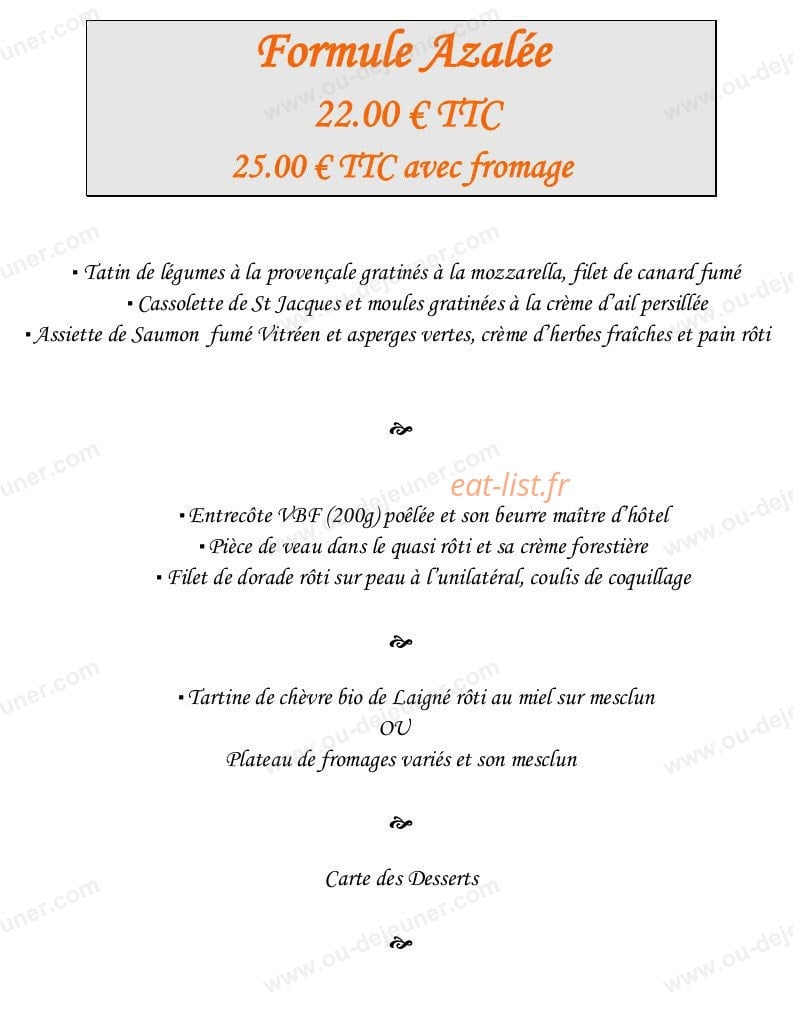 Formule Azalée
22.00 € TTC
25.00 € TTC avec fromage

▪ Tatin de légumes à la provençale gratinés à la mozzarella, filet de canard fumé
▪ Cassolette de St Jacques et moules gratinées à la crème d'ail persillée
▪ Assiette de Saumon fumé Vitréen et asperges vertes, crème d'herbes fraîches et pain rôti

eat-list.fr

▪ Entrecôte VBF (200g) poêlée et son beurre maître d'hôtel
▪ Pièce de veau dans le quasi rôti et sa crème forestière
▪ Filet de dorade rôti sur peau à l'unilatéral, coulis de coquillage

▪ Tartine de chèvre bio de Laigné rôti au miel sur mesclun
OU
Plateau de fromages variés et son mesclun

Carte des Desserts

www.ou-dejeuner.com